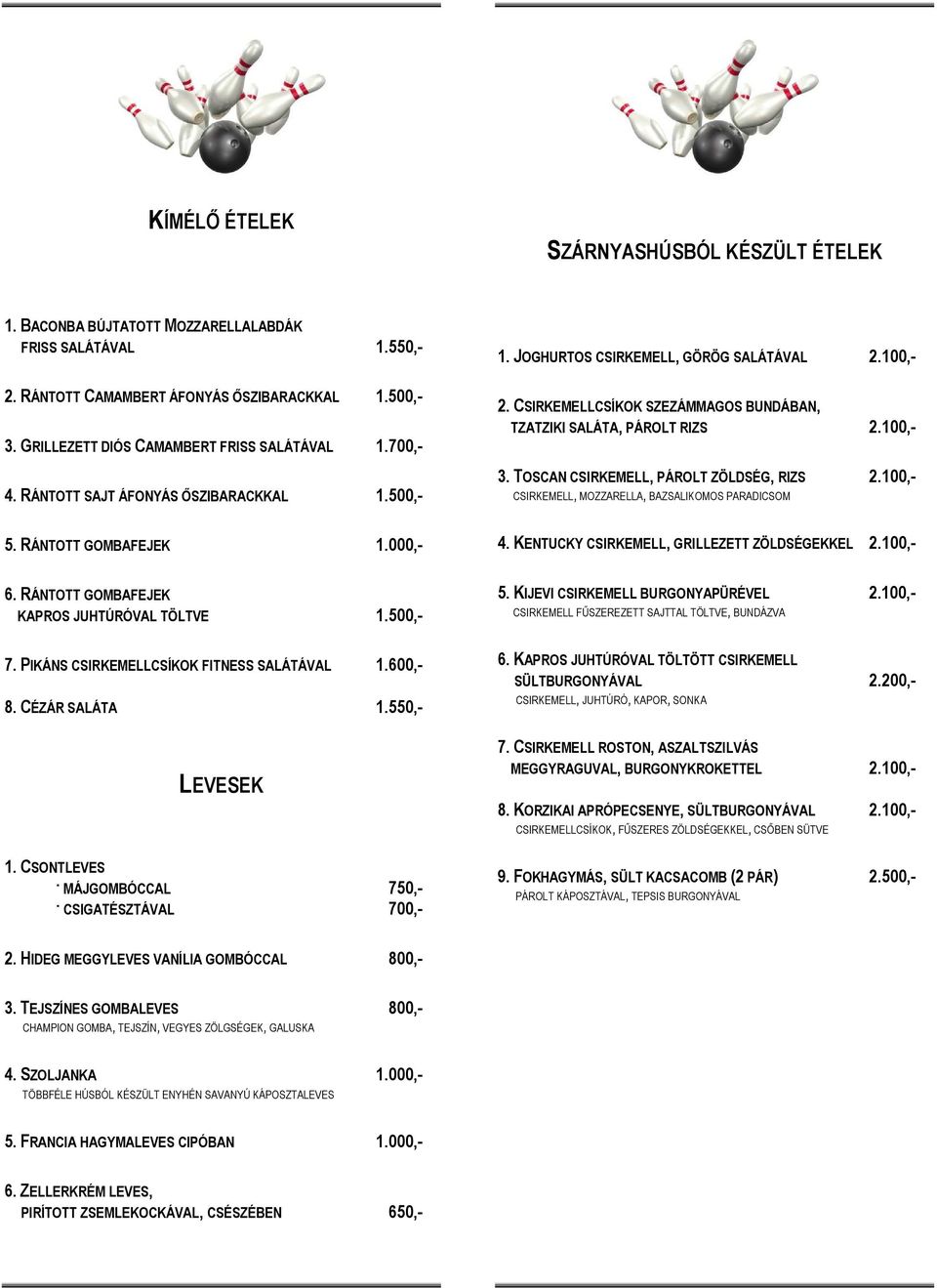 KÍMÉLŐ ÉTELEK

1. BACONBA BÚJTATOTT MOZZARELLALABDÁK FRISS SALÁTÁVAL 1.550,-

2. RÁNTOTT CAMAMBERT ÁFONYÁS ŐSZIBARACKKAL 1.500,-

3. GRILLEZETT DIÓS CAMAMBERT FRISS SALÁTÁVAL 1.700,-

4. RÁNTOTT SAJT ÁFONYÁS ŐSZIBARACKKAL 1.500,-

5. RÁNTOTT GOMBAFEJEK 1.000,-

6. RÁNTOTT GOMBAFEJEK KAPROS JUHTÚRÓVAL TÖLTVE 1.500,-

7. PIKÁNS CSIRKEMELLCSÍKOK FITNESS SALÁTÁVAL 1.600,-

8. CÉZÁR SALÁTA 1.550,-

LEVESEK

1. CSONTLEVES
- MÁJGOMBÓCCAL 750,-
- CSIGATÉSZTÁVAL 700,-

2. HIDEG MEGGYLEVES VANÍLIA GOMBÓCCAL 800,-

3. TEJSZÍNES GOMBALEVES 800,-
CHAMPION GOMBA, TEJSZÍN, VEGYES ZÖLGSÉGEK, GALUSKA

4. SZOLJANKA 1.000,-
TÖBBFÉLE HÚSBÓL KÉSZÜLT ENYHÉN SAVANYÚ KÁPOSZTALEVES

5. FRANCIA HAGYMALEVES CIPÓBAN 1.000,-

6. ZELLERKRÉM LEVES, PIRÍTOTT ZSEMLEKOCKÁVAL, CSÉSZÉBEN 650,-

SZÁRNYASHÚSBÓL KÉSZÜLT ÉTELEK

1. JOGHURTOS CSIRKEMELL, GÖRÖG SALÁTÁVAL 2.100,-

2. CSIRKEMELLCSÍKOK SZEZÁMMAGOS BUNDÁBAN, TZATZIKI SALÁTA, PÁROLT RIZS 2.100,-

3. TOSCAN CSIRKEMELL, PÁROLT ZÖLDSÉG, RIZS 2.100,-
CSIRKEMELL, MOZZARELLA, BAZSALIKOMOS PARADICSOM

4. KENTUCKY CSIRKEMELL, GRILLEZETT ZÖLDSÉGEKKEL 2.100,-

5. KIJEVI CSIRKEMELL BURGONYAPÜRÉVEL 2.100,-
CSIRKEMELL FŰSZEREZETT SAJTTAL TÖLTVE, BUNDÁZVA

6. KAPROS JUHTÚRÓVAL TÖLTÖTT CSIRKEMELL SÜLTBURGONYÁVAL 2.200,-
CSIRKEMELL, JUHTÚRÓ, KAPOR, SONKA

7. CSIRKEMELL ROSTON, ASZALTSZILVÁS MEGGYRAGUVAL, BURGONYKROKETTEL 2.100,-

8. KORZIKAI APRÓPECSENYE, SÜLTBURGONYÁVAL 2.100,-
CSIRKEMELLCSÍKOK, FŰSZERES ZÖLDSÉGEKKEL, CSŐBEN SÜTVE

9. FOKHAGYMÁS, SÜLT KACSACOMB (2 PÁR) 2.500,-
PÁROLT KÁPOSZTÁVAL, TEPSIS BURGONYÁVAL